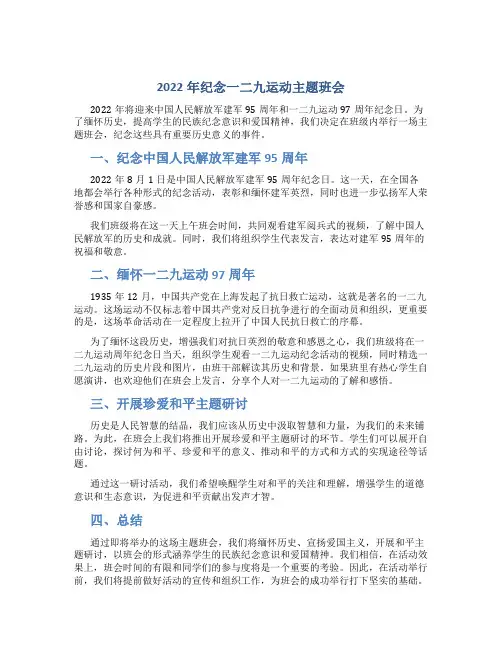 2022 年纪念一二九运动主题班会

2022 年将迎来中国人民解放军建军 95 周年和一二九运动 97 周年纪念日。为了缅怀历史，提高学生的民族纪念意识和爱国精神，我们决定在班级内举行一场主题班会，纪念这些具有重要历史意义的事件。

一、纪念中国人民解放军建军 95 周年

2022 年 8 月 1 日是中国人民解放军建军 95 周年纪念日。这一天，在全国各地都会举行各种形式的纪念活动，表彰和缅怀建军英烈，同时也进一步弘扬军人荣誉感和国家自豪感。

我们班级将在这一天上午班会时间，共同观看建军阅兵式的视频，了解中国人民解放军的历史和成就。同时，我们将组织学生代表发言，表达对建军 95 周年的祝福和敬意。

二、缅怀一二九运动 97 周年

1935 年 12 月，中国共产党在上海发起了抗日救亡运动，这就是著名的一二九运动。这场运动不仅标志着中国共产党对反日抗争进行的全面动员和组织，更重要的是，这场革命活动在一定程度上拉开了中国人民抗日救亡的序幕。

为了缅怀这段历史，增强我们对抗日英烈的敬意和感恩之心，我们班级将在一二九运动周年纪念日当天，组织学生观看一二九运动纪念活动的视频，同时精选一二九运动的历史片段和图片，由班干部解读其历史和背景。如果班里有热心学生自愿演讲，也欢迎他们在班会上发言，分享个人对一二九运动的了解和感悟。

三、开展珍爱和平主题研讨

历史是人民智慧的结晶，我们应该从历史中汲取智慧和力量，为我们的未来铺路。为此，在班会上我们将推出开展珍爱和平主题研讨的环节。学生们可以展开自由讨论，探讨何为和平、珍爱和平的意义、推动和平的方式和方式的实现途径等话题。

通过这一研讨活动，我们希望唤醒学生对和平的关注和理解，增强学生的道德意识和生态意识，为促进和平贡献出发声才智。

四、总结

通过即将举办的这场主题班会，我们将缅怀历史、宣扬爱国主义，开展和平主题研讨，以班会的形式涵养学生的民族纪念意识和爱国精神。我们相信，在活动效果上，班会时间的有限和同学们的参与度将是一个重要的考验。因此，在活动举行前，我们将提前做好活动的宣传和组织工作，为班会的成功举行打下坚实的基础。